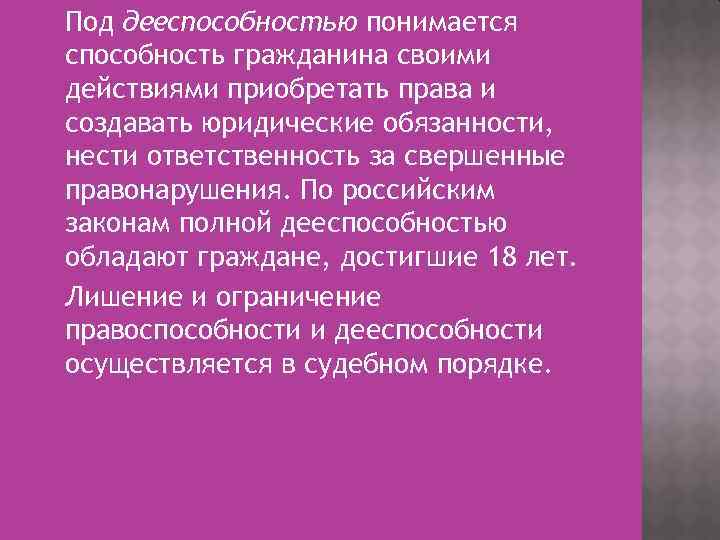 Под дееспособностью понимается способность гражданина своими действиями приобретать права и создавать юридические обязанности, нести ответственность за свершенные правонарушения. По российским законам полной дееспособностью обладают граждане, достигшие 18 лет.

Лишение и ограничение правоспособности и дееспособности осуществляется в судебном порядке.